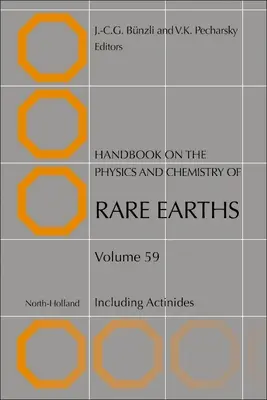 J.-C.G. Bünzli and V.K. Pecharsky
Editors

HANDBOOK ON THE PHYSICS AND CHEMISTRY OF

RARE EARTHS

Volume 59

North-Holland

Including Actinides